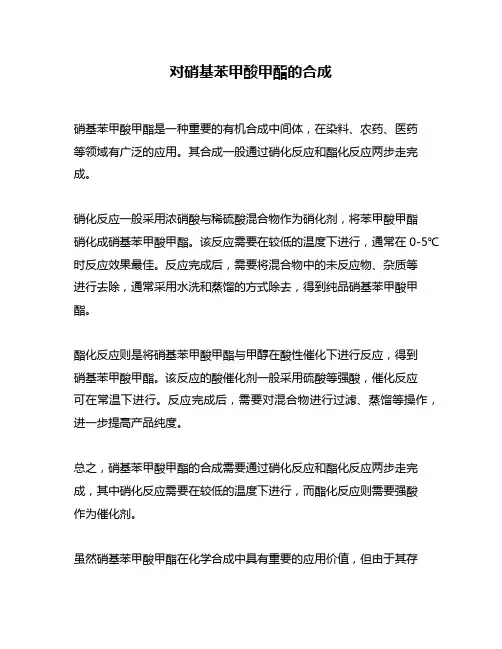 对硝基苯甲酸甲酯的合成

硝基苯甲酸甲酯是一种重要的有机合成中间体，在染料、农药、医药等领域有广泛的应用。其合成一般通过硝化反应和酯化反应两步走完成。

硝化反应一般采用浓硝酸与稀硫酸混合物作为硝化剂，将苯甲酸甲酯硝化成硝基苯甲酸甲酯。该反应需要在较低的温度下进行，通常在 0-5℃时反应效果最佳。反应完成后，需要将混合物中的未反应物、杂质等进行去除，通常采用水洗和蒸馏的方式除去，得到纯品硝基苯甲酸甲酯。

酯化反应则是将硝基苯甲酸甲酯与甲醇在酸性催化下进行反应，得到硝基苯甲酸甲酯。该反应的酸催化剂一般采用硫酸等强酸，催化反应可在常温下进行。反应完成后，需要对混合物进行过滤、蒸馏等操作，进一步提高产品纯度。

总之，硝基苯甲酸甲酯的合成需要通过硝化反应和酯化反应两步走完成，其中硝化反应需要在较低的温度下进行，而酯化反应则需要强酸作为催化剂。

虽然硝基苯甲酸甲酯在化学合成中具有重要的应用价值，但由于其存